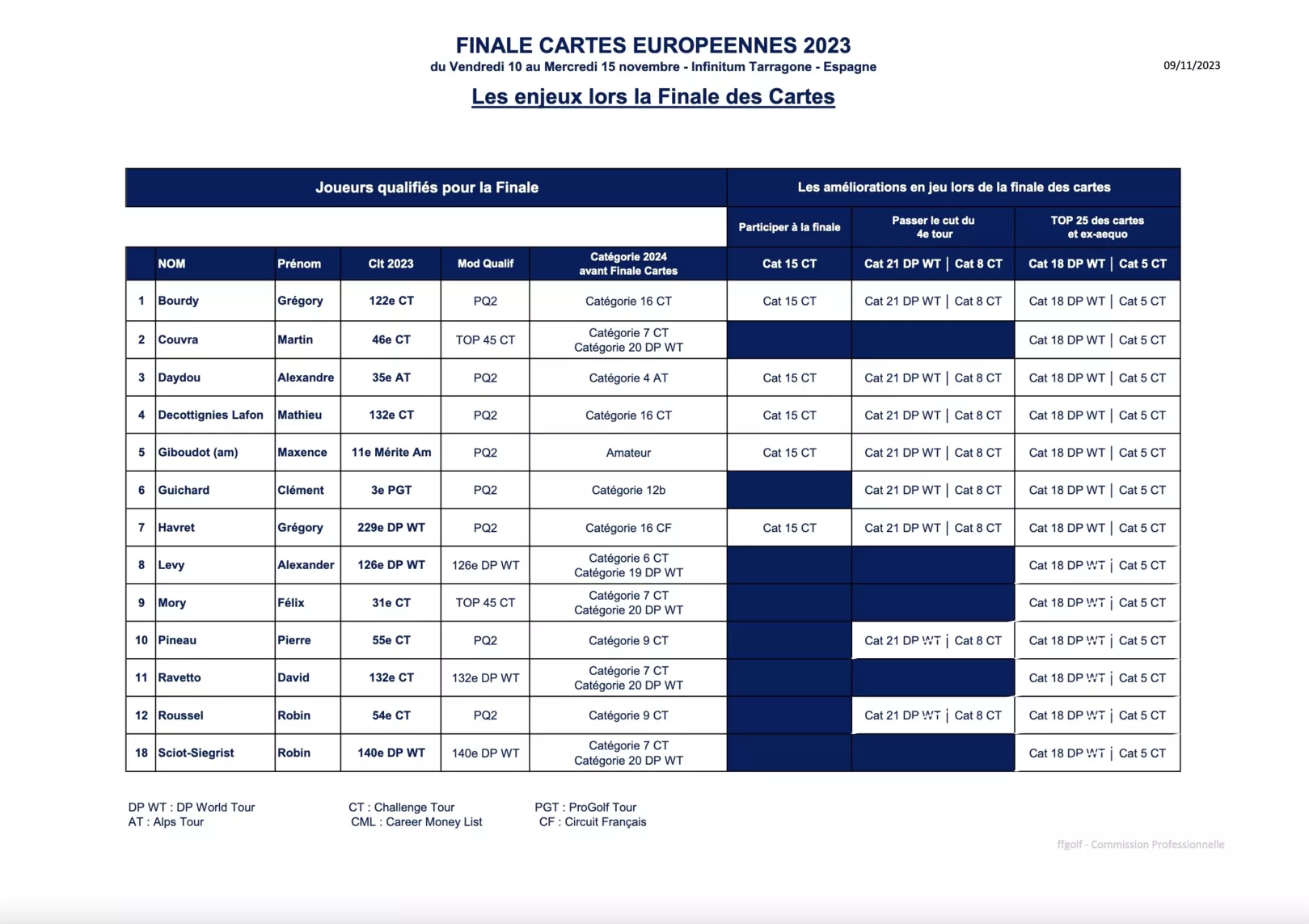 FINALE CARTES EUROPEENNES 2023
du Vendredi 10 au Mercredi 15 novembre - Infinitum Tarragone - Espagne

09/11/2023

Les enjeux lors la Finale des Cartes

| Joueurs qualifiés pour la Finale | | | | | | Les améliorations en jeu lors de la finale des cartes | | |
|---|---|---|---|---|---|---|---|---|
| | | | | | | Participer à la finale | Passer le cut du 4e tour | TOP 25 des cartes et ex-aequo |
| | NOM | Prénom | Clt 2023 | Mod Qualif | Catégorie 2024 avant Finale Cartes | Cat 15 CT | Cat 21 DP WT \| Cat 8 CT | Cat 18 DP WT \| Cat 5 CT |
| 1 | Bourdy | Grégory | 122e CT | PQ2 | Catégorie 16 CT | Cat 15 CT | Cat 21 DP WT \| Cat 8 CT | Cat 18 DP WT \| Cat 5 CT |
| 2 | Couvra | Martin | 46e CT | TOP 45 CT | Catégorie 7 CT Catégorie 20 DP WT | | | Cat 18 DP WT \| Cat 5 CT |
| 3 | Daydou | Alexandre | 35e AT | PQ2 | Catégorie 4 AT | Cat 15 CT | Cat 21 DP WT \| Cat 8 CT | Cat 18 DP WT \| Cat 5 CT |
| 4 | Decottignies Lafon | Mathieu | 132e CT | PQ2 | Catégorie 16 CT | Cat 15 CT | Cat 21 DP WT \| Cat 8 CT | Cat 18 DP WT \| Cat 5 CT |
| 5 | Giboudot (am) | Maxence | 11e Mérite Am | PQ2 | Amateur | Cat 15 CT | Cat 21 DP WT \| Cat 8 CT | Cat 18 DP WT \| Cat 5 CT |
| 6 | Guichard | Clément | 3e PGT | PQ2 | Catégorie 12b | | Cat 21 DP WT \| Cat 8 CT | Cat 18 DP WT \| Cat 5 CT |
| 7 | Havret | Grégory | 229e DP WT | PQ2 | Catégorie 16 CF | Cat 15 CT | Cat 21 DP WT \| Cat 8 CT | Cat 18 DP WT \| Cat 5 CT |
| 8 | Levy | Alexander | 126e DP WT | 126e DP WT | Catégorie 6 CT Catégorie 19 DP WT | | | Cat 18 DP WT \| Cat 5 CT |
| 9 | Mory | Félix | 31e CT | TOP 45 CT | Catégorie 7 CT Catégorie 20 DP WT | | | Cat 18 DP WT \| Cat 5 CT |
| 10 | Pineau | Pierre | 55e CT | PQ2 | Catégorie 9 CT | | Cat 21 DP WT \| Cat 8 CT | Cat 18 DP WT \| Cat 5 CT |
| 11 | Ravetto | David | 132e CT | 132e DP WT | Catégorie 7 CT Catégorie 20 DP WT | | | Cat 18 DP WT \| Cat 5 CT |
| 12 | Roussel | Robin | 54e CT | PQ2 | Catégorie 9 CT | | Cat 21 DP WT \| Cat 8 CT | Cat 18 DP WT \| Cat 5 CT |
| 18 | Sciot-Siegrist | Robin | 140e DP WT | 140e DP WT | Catégorie 7 CT Catégorie 20 DP WT | | | Cat 18 DP WT \| Cat 5 CT |

DP WT : DP World Tour
AT : Alps Tour

CT : Challenge Tour
CML : Career Money List

PGT : ProGolf Tour
CF : Circuit Français

ffgolf - Commission Professionnelle